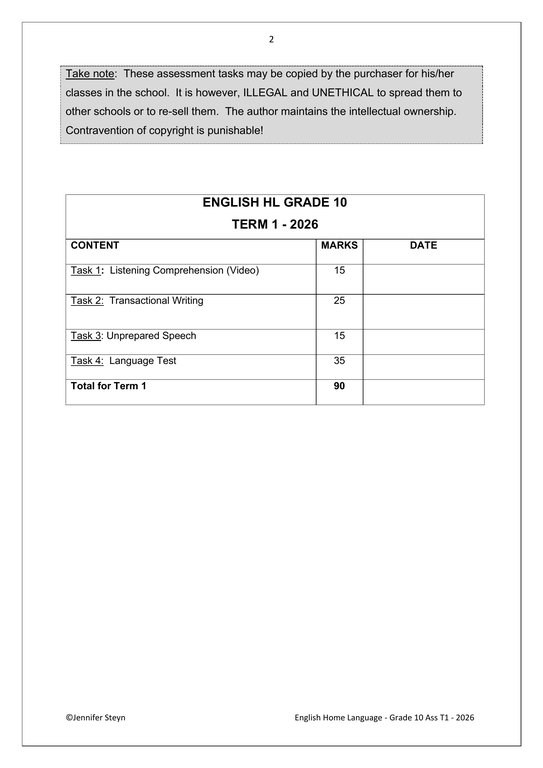 2

Take note: These assessment tasks may be copied by the purchaser for his/her classes in the school. It is however, ILLEGAL and UNETHICAL to spread them to other schools or to re-sell them. The author maintains the intellectual ownership. Contravention of copyright is punishable!

ENGLISH HL GRADE 10

TERM 1 - 2026

| CONTENT | MARKS | DATE |
|---|---|---|
| Task 1: Listening Comprehension (Video) | 15 | |
| Task 2: Transactional Writing | 25 | |
| Task 3: Unprepared Speech | 15 | |
| Task 4: Language Test | 35 | |
| Total for Term 1 | 90 | |

©Jennifer Steyn

English Home Language - Grade 10 Ass T1 - 2026